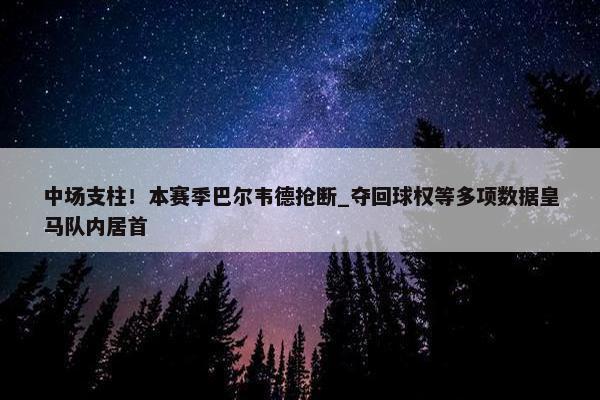 中场支柱！本赛季巴尔韦德抢断_夺回球权等多项数据皇马队内居首